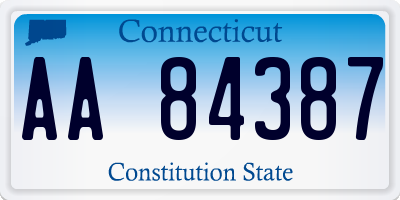 Connecticut

AA 84387

Constitution State